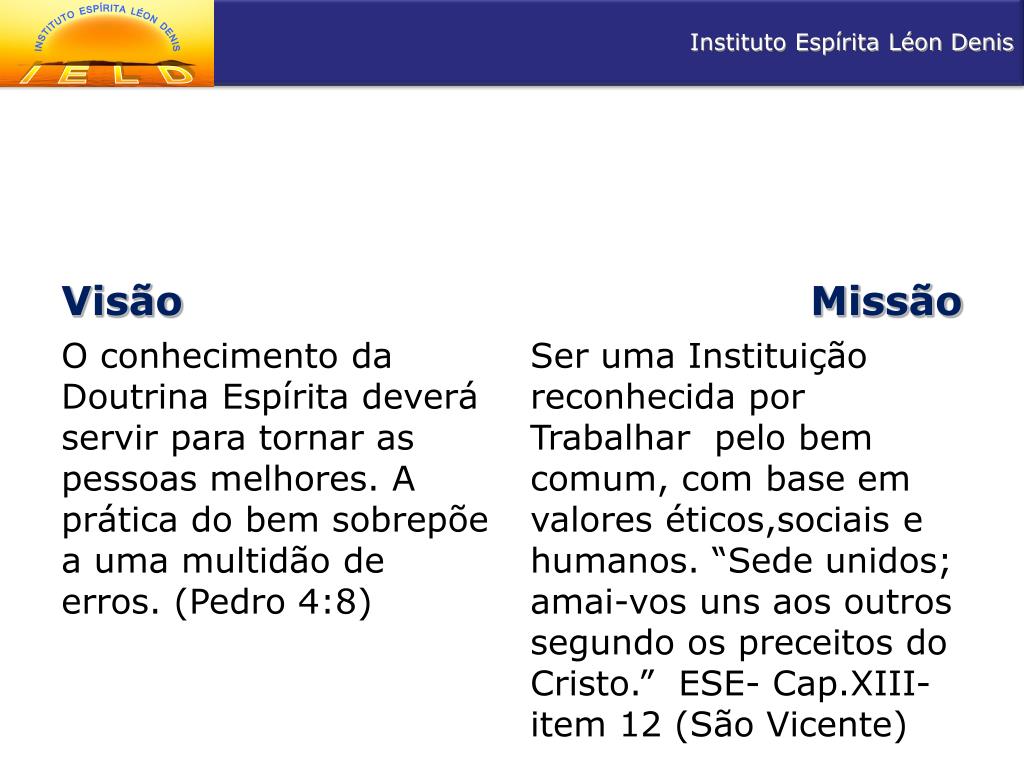 INSTITUTO ESPÍRITA LÉON DENIS
I E L D

Instituto Espírita Léon Denis

Visão

O conhecimento da Doutrina Espírita deverá servir para tornar as pessoas melhores. A prática do bem sobrepõe a uma multidão de erros. (Pedro 4:8)

Missão

Ser uma Instituição reconhecida por Trabalhar pelo bem comum, com base em valores éticos,sociais e humanos. “Sede unidos; amai-vos uns aos outros segundo os preceitos do Cristo.” ESE- Cap.XIII- item 12 (São Vicente)